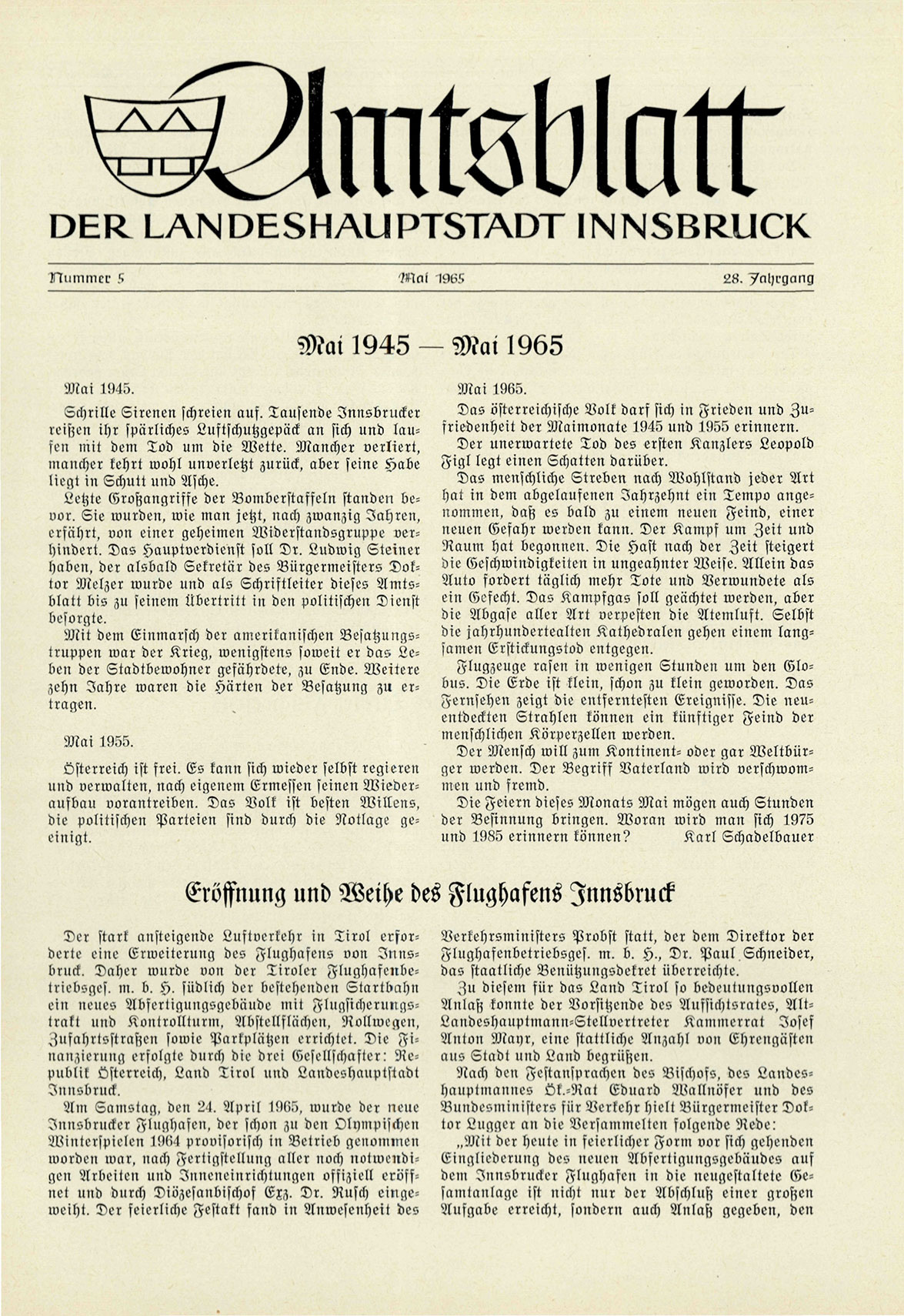 Amtsblatt
DER LANDESHAUPTSTADT INNSBRUCK

Nummer 5 Mai 1965 28. Jahrgang

Mai 1945 — Mai 1965

Mai 1945.

Schrille Sirenen schreien auf. Tausende Innsbrucker reißen ihr spärliches Luftschutzgepäck an sich und laufen mit dem Tod um die Wette. Mancher verliert, mancher kehrt wohl unverletzt zurück, aber seine Habe liegt in Schutt und Asche.

Letzte Großangriffe der Bomberstaffeln standen bevor. Sie wurden, wie man jetzt, nach zwanzig Jahren, erfährt, von einer geheimen Widerstandsgruppe verhindert. Das Hauptverdienst soll Dr. Ludwig Steiner haben, der alsbald Sekretär des Bürgermeisters Doktor Melzer wurde und als Schriftleiter dieses Amtsblatt bis zu seinem Übertritt in den politischen Dienst besorgte.

Mit dem Einmarsch der amerikanischen Besatzungstruppen war der Krieg, wenigstens soweit er das Leben der Stadtbewohner gefährdete, zu Ende. Weitere zehn Jahre waren die Härten der Besatzung zu ertragen.

Mai 1955.

Österreich ist frei. Es kann sich wieder selbst regieren und verwalten, nach eigenem Ermessen seinen Wiederaufbau vorantreiben. Das Volk ist besten Willens, die politischen Parteien sind durch die Notlage geeinigt.

Mai 1965.

Das österreichische Volk darf sich in Frieden und Zufriedenheit der Maimonate 1945 und 1955 erinnern.

Der unerwartete Tod des ersten Kanzlers Leopold Figl legt einen Schatten darüber.

Das menschliche Streben nach Wohlstand jeder Art hat in dem abgelaufenen Jahrzehnt ein Tempo angenommen, daß es bald zu einem neuen Feind, einer neuen Gefahr werden kann. Der Kampf um Zeit und Raum hat begonnen. Die Hast nach der Zeit steigert die Geschwindigkeiten in ungeahnter Weise. Allein das Auto fordert täglich mehr Tote und Verwundete als ein Gefecht. Das Kampfgas soll geächtet werden, aber die Abgase aller Art verpesten die Atemluft. Selbst die jahrhundertealten Kathedralen gehen einem langsamen Erstickungstod entgegen.

Flugzeuge rasen in wenigen Stunden um den Globus. Die Erde ist klein, schon zu klein geworden. Das Fernsehen zeigt die entferntesten Ereignisse. Die neuentdeckten Strahlen können ein künftiger Feind der menschlichen Körperzellen werden.

Der Mensch will zum Kontinent- oder gar Weltbürger werden. Der Begriff Vaterland wird verschwommen und fremd.

Die Feiern dieses Monats Mai mögen auch Stunden der Besinnung bringen. Woran wird man sich 1975 und 1985 erinnern können? Karl Schadelbauer

Eröffnung und Weihe des Flughafens Innsbruck

Der stark ansteigende Luftverkehr in Tirol erforderte eine Erweiterung des Flughafens von Innsbruck. Daher wurde von der Tiroler Flughafenbetriebsges. m. b. H. südlich der bestehenden Startbahn ein neues Abfertigungsgebäude mit Flugsicherungstrakt und Kontrollturm, Abstellflächen, Rollwegen, Zufahrtsstraßen sowie Parkplätzen errichtet. Die Finanzierung erfolgte durch die drei Gesellschafter: Republik Österreich, Land Tirol und Landeshauptstadt Innsbruck.

Am Samstag, den 24. April 1965, wurde der neue Innsbrucker Flughafen, der schon zu den Olympischen Winterspielen 1964 provisorisch in Betrieb genommen worden war, nach Fertigstellung aller noch notwendigen Arbeiten und Inneneinrichtungen offiziell eröffnet und durch Diözesanbischof Exz. Dr. Rusch eingeweiht. Der feierliche Festakt fand in Anwesenheit des Verkehrsministers Probst statt, der dem Direktor der Flughafenbetriebsges. m. b. H., Dr. Paul Schneider, das staatliche Benützungsdekret überreichte.

Zu diesem für das Land Tirol so bedeutungsvollen Anlaß konnte der Vorsitzende des Aufsichtsrates, Alt-Landeshauptmann-Stellvertreter Kammerrat Josef Anton Mayr, eine stattliche Anzahl von Ehrengästen aus Stadt und Land begrüßen.

Nach den Festansprachen des Bischofs, des Landeshauptmannes Ök.-Rat Eduard Wallnöfer und des Bundesministers für Verkehr hielt Bürgermeister Doktor Lugger an die Versammelten folgende Rede:

„Mit der heute in feierlicher Form vor sich gehenden Eingliederung des neuen Abfertigungsgebäudes auf dem Innsbrucker Flughafen in die neugestaltete Gesamtanlage ist nicht nur der Abschluß einer großen Aufgabe erreicht, sondern auch Anlaß gegeben, den